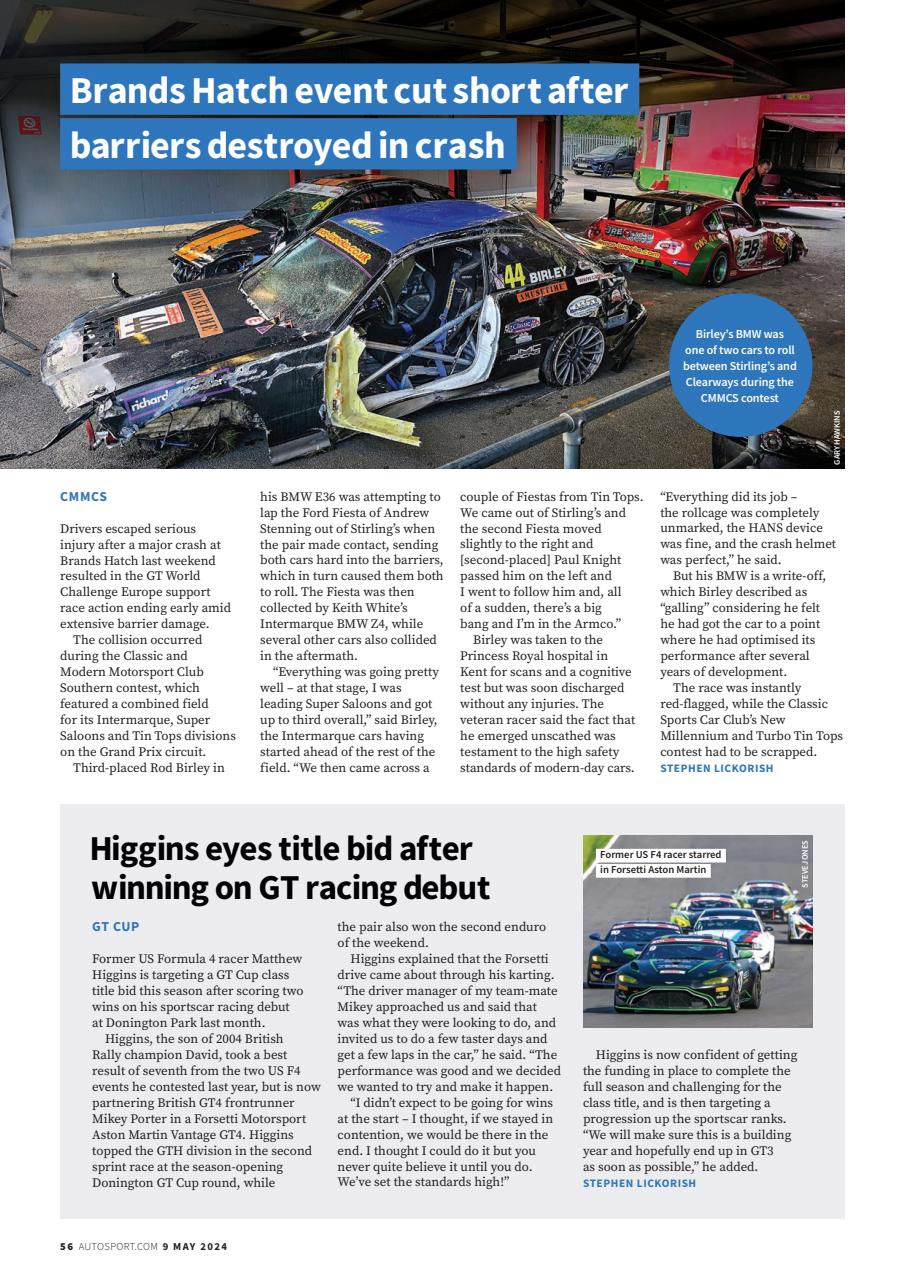 Brands Hatch event cut short after barriers destroyed in crash

Birley's BMW was one of two cars to roll between Stirling's and Clearways during the CMMCS contest

GARY HAWKINS

CMMCS

Drivers escaped serious injury after a major crash at Brands Hatch last weekend resulted in the GT World Challenge Europe support race action ending early amid extensive barrier damage.

The collision occurred during the Classic and Modern Motorsport Club Southern contest, which featured a combined field for its Intermarque, Super Saloons and Tin Tops divisions on the Grand Prix circuit.

Third-placed Rod Birley in his BMW E36 was attempting to lap the Ford Fiesta of Andrew Stenning out of Stirling's when the pair made contact, sending both cars hard into the barriers, which in turn caused them both to roll. The Fiesta was then collected by Keith White's Intermarque BMW Z4, while several other cars also collided in the aftermath.

"Everything was going pretty well – at that stage, I was leading Super Saloons and got up to third overall," said Birley, the Intermarque cars having started ahead of the rest of the field. "We then came across a couple of Fiestas from Tin Tops. We came out of Stirling's and the second Fiesta moved slightly to the right and [second-placed] Paul Knight passed him on the left and I went to follow him and, all of a sudden, there's a big bang and I'm in the Armco."

Birley was taken to the Princess Royal hospital in Kent for scans and a cognitive test but was soon discharged without any injuries. The veteran racer said the fact that he emerged unscathed was testament to the high safety standards of modern-day cars.

"Everything did its job – the rollcage was completely unmarked, the HANS device was fine, and the crash helmet was perfect," he said.

But his BMW is a write-off, which Birley described as "galling" considering he felt he had got the car to a point where he had optimised its performance after several years of development.

The race was instantly red-flagged, while the Classic Sports Car Club's New Millennium and Turbo Tin Tops contest had to be scrapped.
STEPHEN LICKORISH

Higgins eyes title bid after winning on GT racing debut

GT CUP

Former US Formula 4 racer Matthew Higgins is targeting a GT Cup class title bid this season after scoring two wins on his sportscar racing debut at Donington Park last month.

Higgins, the son of 2004 British Rally champion David, took a best result of seventh from the two US F4 events he contested last year, but is now partnering British GT4 frontrunner Mikey Porter in a Forsetti Motorsport Aston Martin Vantage GT4. Higgins topped the GTH division in the second sprint race at the season-opening Donington GT Cup round, while the pair also won the second enduro of the weekend.

Higgins explained that the Forsetti drive came about through his karting. "The driver manager of my team-mate Mikey approached us and said that was what they were looking to do, and invited us to do a few taster days and get a few laps in the car," he said. "The performance was good and we decided we wanted to try and make it happen.

"I didn't expect to be going for wins at the start – I thought, if we stayed in contention, we would be there in the end. I thought I could do it but you never quite believe it until you do. We've set the standards high!"

Former US F4 racer starred in Forsetti Aston Martin

STEVE JONES

Higgins is now confident of getting the funding in place to complete the full season and challenging for the class title, and is then targeting a progression up the sportscar ranks. "We will make sure this is a building year and hopefully end up in GT3 as soon as possible," he added.
STEPHEN LICKORISH

56 AUTOSPORT.COM 9 MAY 2024